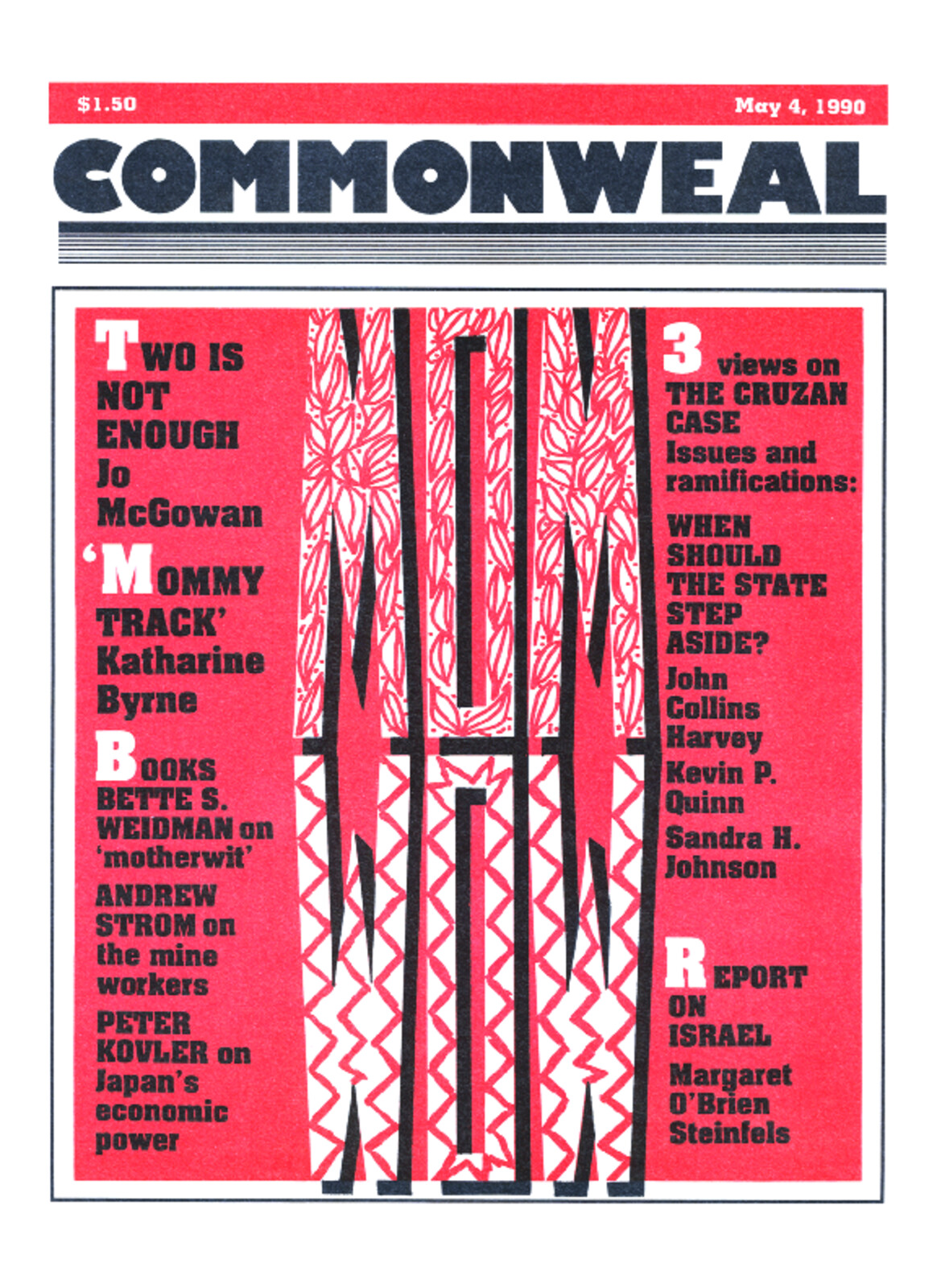 $1.50

May 4, 1990

COMMONWEAL

TWO IS NOT ENOUGH
Jo McGowan

'MOMMY TRACK'
Katharine Byrne

BOOKS
BETTE S. WEIDMAN on 'motherwit'
ANDREW STROM on the mine workers
PETER KOVLER on Japan's economic power

MOM
MOM

3 views on THE CRUZAN CASE
Issues and ramifications:
WHEN SHOULD THE STATE STEP ASIDE?
John Collins Harvey
Kevin P. Quinn
Sandra H. Johnson

REPORT ON ISRAEL
Margaret O'Brien Steinfels